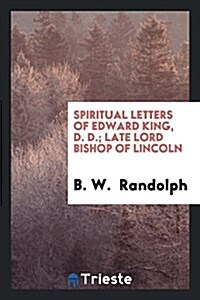 SPIRITUAL LETTERS OF EDWARD KING, D. D.; LATE LORD BISHOP OF LINCOLN

B. W. Randolph

Trieste